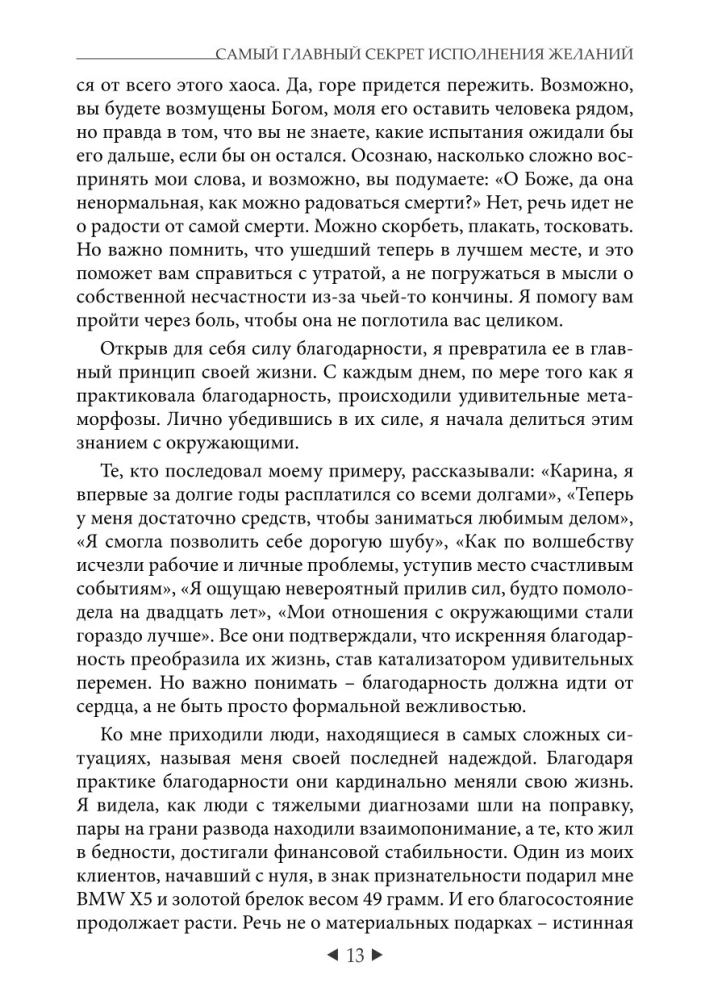 САМЫЙ ГЛАВНЫЙ СЕКРЕТ ИСПОЛНЕНИЯ ЖЕЛАНИЙ

ся от всего этого хаоса. Да, горе придется пережить. Возможно, вы будете возмущены Богом, моля его оставить человека рядом, но правда в том, что вы не знаете, какие испытания ожидали бы его дальше, если бы он остался. Осознаю, насколько сложно воспринять мои слова, и возможно, вы подумаете: «О Боже, да она ненормальная, как можно радоваться смерти?» Нет, речь идет не о радости от самой смерти. Можно скорбеть, плакать, тосковать. Но важно помнить, что ушедший теперь в лучшем месте, и это поможет вам справиться с утратой, а не погружаться в мысли о собственной несчастности из-за чьей-то кончины. Я помогу вам пройти через боль, чтобы она не поглотила вас целиком.

Открыв для себя силу благодарности, я превратила ее в главный принцип своей жизни. С каждым днем, по мере того как я практиковала благодарность, происходили удивительные метаморфозы. Лично убедившись в их силе, я начала делиться этим знанием с окружающими.

Те, кто последовал моему примеру, рассказывали: «Карина, я впервые за долгие годы расплатился со всеми долгами», «Теперь у меня достаточно средств, чтобы заниматься любимым делом», «Я смогла позволить себе дорогую шубу», «Как по волшебству исчезли рабочие и личные проблемы, уступив место счастливым событиям», «Я ощущаю невероятный прилив сил, будто помолодела на двадцать лет», «Мои отношения с окружающими стали гораздо лучше». Все они подтверждали, что искренняя благодарность преобразила их жизнь, став катализатором удивительных перемен. Но важно понимать – благодарность должна идти от сердца, а не быть просто формальной вежливостью.

Ко мне приходили люди, находящиеся в самых сложных ситуациях, называя меня своей последней надеждой. Благодаря практике благодарности они кардинально меняли свою жизнь. Я видела, как люди с тяжелыми диагнозами шли на поправку, пары на грани развода находили взаимопонимание, а те, кто жил в бедности, достигали финансовой стабильности. Один из моих клиентов, начавший с нуля, в знак признательности подарил мне BMW X5 и золотой брелок весом 49 грамм. И его благосостояние продолжает расти. Речь не о материальных подарках – истинная

◄ 13 ►